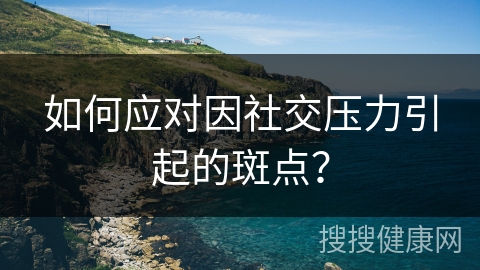 如何应对因社交压力引起的斑点?

搜搜健康网